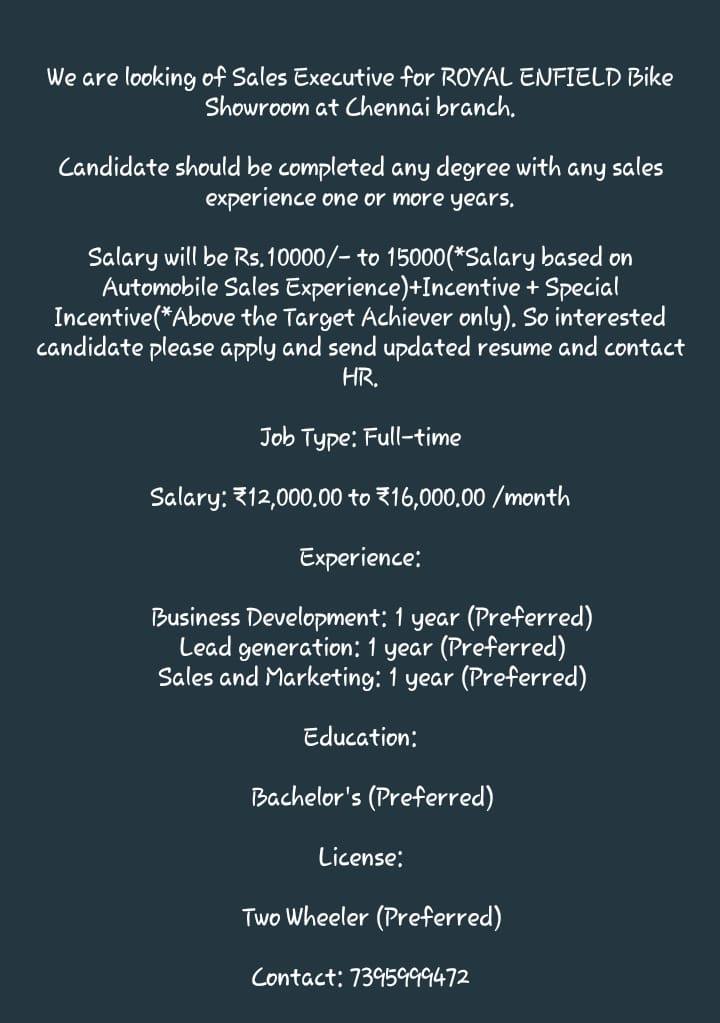 We are looking of Sales Executive for ROYAL ENFIELD Bike Showroom at Chennai branch.

Candidate should be completed any degree with any sales experience one or more years.

Salary will be Rs.10000/- to 15000(*Salary based on Automobile Sales Experience)+Incentive + Special Incentive(*Above the Target Achiever only). So interested candidate please apply and send updated resume and contact HR.

Job Type: Full-time

Salary: ₹12,000.00 to ₹16,000.00 /month

Experience:

Business Development: 1 year (Preferred)
Lead generation: 1 year (Preferred)
Sales and Marketing: 1 year (Preferred)

Education:

Bachelor's (Preferred)

License:

Two Wheeler (Preferred)

Contact: 7395999472